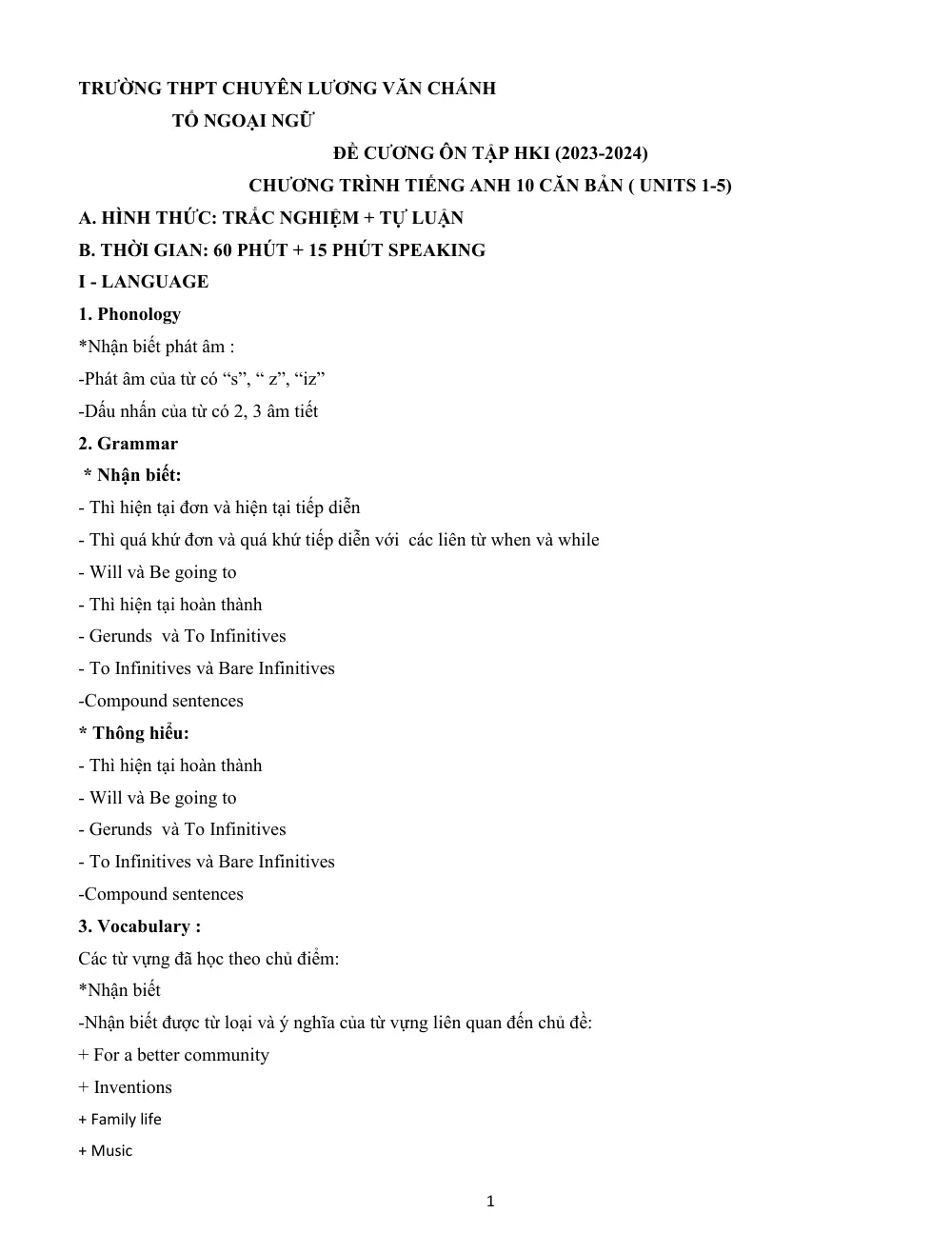 TRƯỜNG THPT CHUYÊN LƯƠNG VĂN CHÁNH

TỔ NGOẠI NGỮ

ĐỀ CƯƠNG ÔN TẬP HKI (2023-2024)

CHƯƠNG TRÌNH TIẾNG ANH 10 CĂN BẢN ( UNITS 1-5)

A. HÌNH THỨC: TRẮC NGHIỆM + TỰ LUẬN

B. THỜI GIAN: 60 PHÚT + 15 PHÚT SPEAKING

I - LANGUAGE

1. Phonology

*Nhận biết phát âm :

-Phát âm của từ có "s", " z", "iz"

-Dấu nhấn của từ có 2, 3 âm tiết

2. Grammar

* Nhận biết:

- Thì hiện tại đơn và hiện tại tiếp diễn

- Thì quá khứ đơn và quá khứ tiếp diễn với các liên từ when và while

- Will và Be going to

- Thì hiện tại hoàn thành

- Gerunds và To Infinitives

- To Infinitives và Bare Infinitives

-Compound sentences

* Thông hiểu:

- Thì hiện tại hoàn thành

- Will và Be going to

- Gerunds và To Infinitives

- To Infinitives và Bare Infinitives

-Compound sentences

3. Vocabulary :

Các từ vựng đã học theo chủ điểm:

*Nhận biết

-Nhận biết được từ loại và ý nghĩa của từ vựng liên quan đến chủ đề:

+ For a better community

+ Inventions

+ Family life

+ Music

1